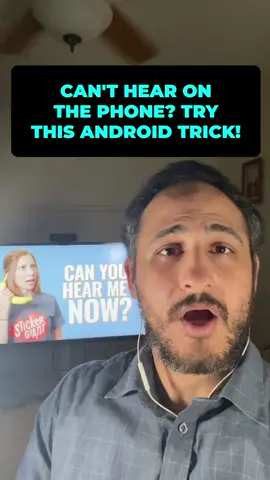 CAN'T HEAR ON THE PHONE? TRY THIS ANDROID TRICK!

CAN YOU HEAR ME NOW?

STICKER GIANT